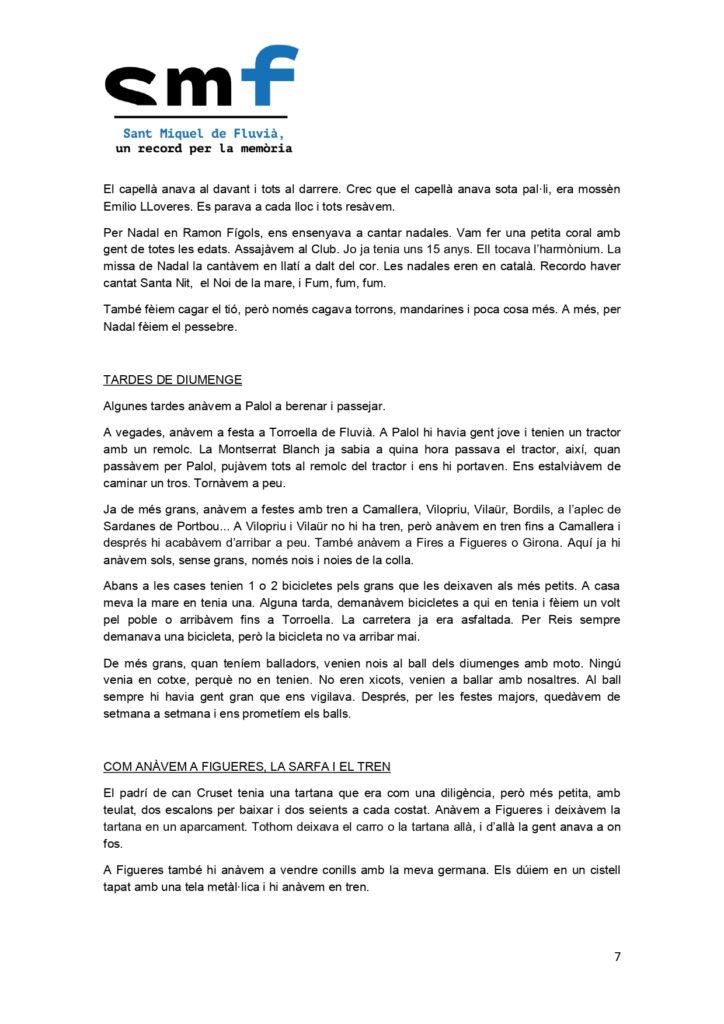 smf

Sant Miquel de Fluvià,
un record per la memòria

El capellà anava al davant i tots al darrere. Crec que el capellà anava sota pal·li, era mossèn Emilio LLoveres. Es parava a cada lloc i tots resàvem.

Per Nadal en Ramon Fígols, ens ensenyava a cantar nadales. Vam fer una petita coral amb gent de totes les edats. Assajàvem al Club. Jo ja tenia uns 15 anys. Ell tocava l'harmònium. La missa de Nadal la cantàvem en llatí a dalt del cor. Les nadales eren en català. Recordo haver cantat Santa Nit, el Noi de la mare, i Fum, fum, fum.

També fèiem cagar el tió, però només cagava torrons, mandarines i poca cosa més. A més, per Nadal fèiem el pessebre.

TARDES DE DIUMENGE

Algunes tardes anàvem a Palol a berenar i passejar.

A vegades, anàvem a festa a Torroella de Fluvià. A Palol hi havia gent jove i tenien un tractor amb un remolc. La Montserrat Blanch ja sabia a quina hora passava el tractor, així, quan passàvem per Palol, pujàvem tots al remolc del tractor i ens hi portaven. Ens estalviàvem de caminar un tros. Tornàvem a peu.

Ja de més grans, anàvem a festes amb tren a Camallera, Vilopriu, Vilaür, Bordils, a l'aplec de Sardanes de Portbou... A Vilopriu i Vilaür no hi ha tren, però anàvem en tren fins a Camallera i després hi acabàvem d'arribar a peu. També anàvem a Fires a Figueres o Girona. Aquí ja hi anàvem sols, sense grans, només nois i noies de la colla.

Abans a les cases tenien 1 o 2 bicicletes pels grans que les deixaven als més petits. A casa meva la mare en tenia una. Alguna tarda, demanàvem bicicletes a qui en tenia i fèiem un volt pel poble o arribàvem fins a Torroella. La carretera ja era asfaltada. Per Reis sempre demanava una bicicleta, però la bicicleta no va arribar mai.

De més grans, quan teníem balladors, venien nois al ball dels diumenges amb moto. Ningú venia en cotxe, perquè no en tenien. No eren xicots, venien a ballar amb nosaltres. Al ball sempre hi havia gent gran que ens vigilava. Després, per les festes majors, quedàvem de setmana a setmana i ens prometíem els balls.

COM ANÀVEM A FIGUERES, LA SARFA I EL TREN

El padrí de can Cruset tenia una tartana que era com una diligència, però més petita, amb teulat, dos escalons per baixar i dos seients a cada costat. Anàvem a Figueres i deixàvem la tartana en un aparcament. Tothom deixava el carro o la tartana allà, i d'allà la gent anava a on fos.

A Figueres també hi anàvem a vendre conills amb la meva germana. Els dúiem en un cistell tapat amb una tela metàl·lica i hi anàvem en tren.

7